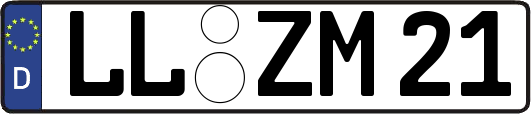 D

LL ZM 21